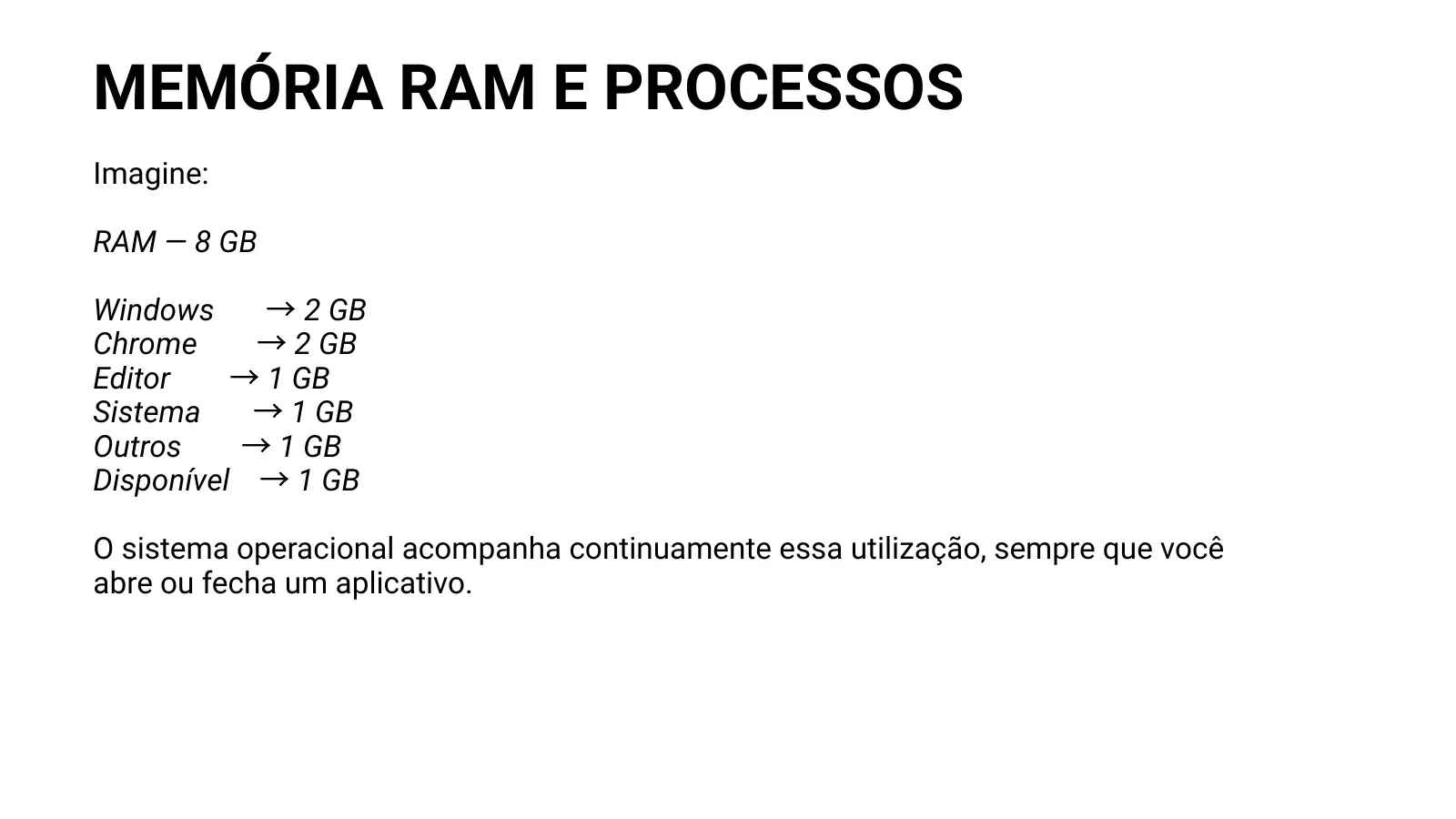 MEMÓRIA RAM E PROCESSOS

Imagine:

RAM — 8 GB

Windows → 2 GB
Chrome → 2 GB
Editor → 1 GB
Sistema → 1 GB
Outros → 1 GB
Disponível → 1 GB

O sistema operacional acompanha continuamente essa utilização, sempre que você abre ou fecha um aplicativo.